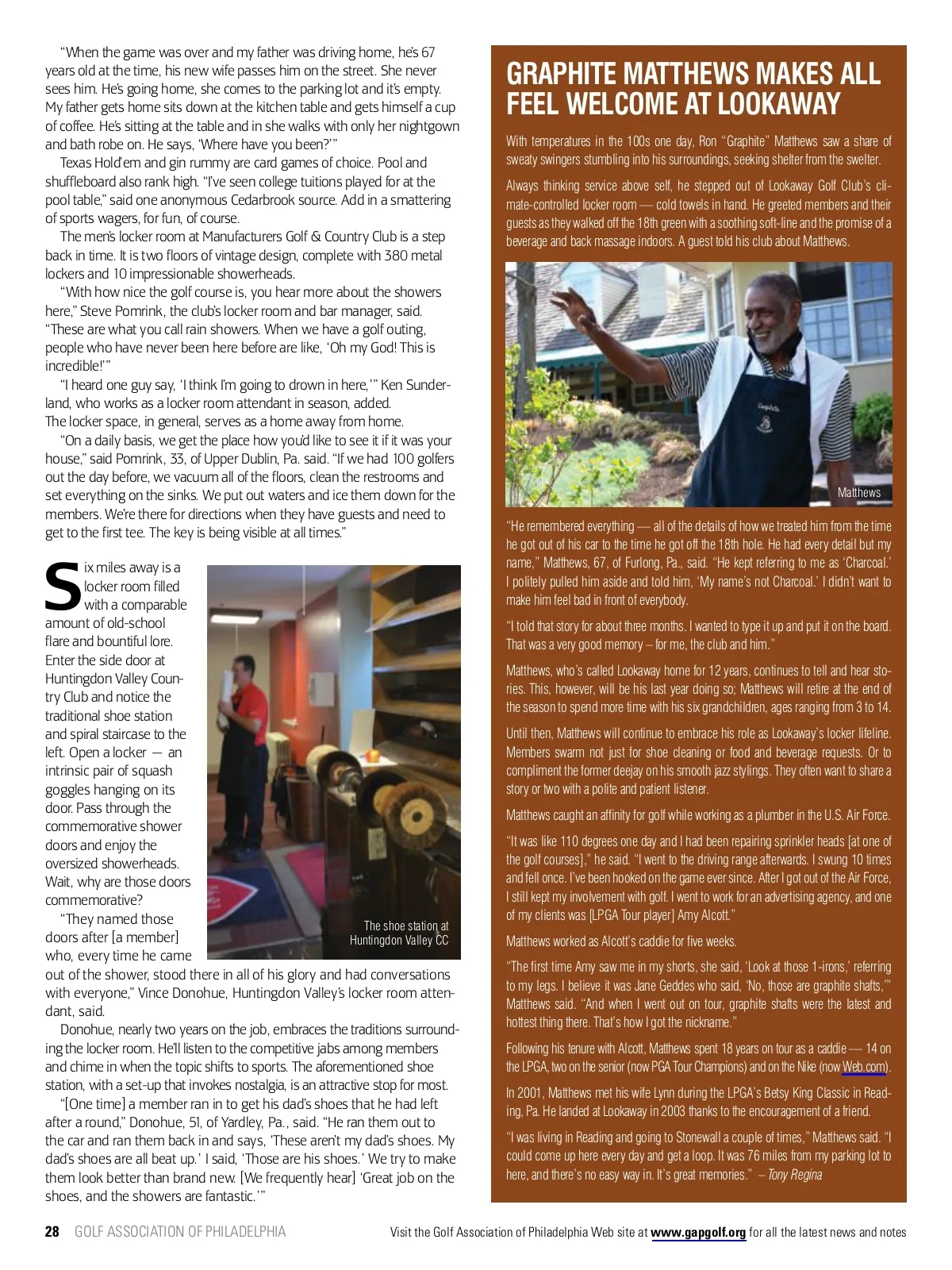 "When the game was over and my father was driving home, he's 67 years old at the time, his new wife passes him on the street. She never sees him. He's going home, she comes to the parking lot and it's empty. My father gets home sits down at the kitchen table and gets himself a cup of coffee. He's sitting at the table and in she walks with only her nightgown and bath robe on. He says, 'Where have you been?'"

Texas Hold'em and gin rummy are card games of choice. Pool and shuffleboard also rank high. "I've seen college tuitions played for at the pool table," said one anonymous Cedarbrook source. Add in a smattering of sports wagers, for fun, of course.

The men's locker room at Manufacturers Golf & Country Club is a step back in time. It is two floors of vintage design, complete with 380 metal lockers and 10 impressionable showerheads.

"With how nice the golf course is, you hear more about the showers here," Steve Pomrink, the club's locker room and bar manager, said. "These are what you call rain showers. When we have a golf outing, people who have never been here before are like, 'Oh my God! This is incredible!'"

"I heard one guy say, 'I think I'm going to drown in here,'" Ken Sunderland, who works as a locker room attendant in season, added.

The locker space, in general, serves as a home away from home.

"On a daily basis, we get the place how you'd like to see it if it was your house," said Pomrink, 33, of Upper Dublin, Pa. said. "If we had 100 golfers out the day before, we vacuum all of the floors, clean the restrooms and set everything on the sinks. We put out waters and ice them down for the members. We're there for directions when they have guests and need to get to the first tee. The key is being visible at all times."

Six miles away is a locker room filled with a comparable amount of old-school flare and bountiful lore. Enter the side door at Huntingdon Valley Country Club and notice the traditional shoe station and spiral staircase to the left. Open a locker — an intrinsic pair of squash goggles hanging on its door. Pass through the commemorative shower doors and enjoy the oversized showerheads. Wait, why are those doors commemorative?

"They named those doors after [a member] who, every time he came out of the shower, stood there in all of his glory and had conversations with everyone," Vince Donohue, Huntingdon Valley's locker room attendant, said.

Donohue, nearly two years on the job, embraces the traditions surrounding the locker room. He'll listen to the competitive jabs among members and chime in when the topic shifts to sports. The aforementioned shoe station, with a set-up that invokes nostalgia, is an attractive stop for most.

"[One time] a member ran in to get his dad's shoes that he had left after a round," Donohue, 51, of Yardley, Pa., said. "He ran them out to the car and ran them back in and says, 'These aren't my dad's shoes. My dad's shoes are all beat up.' I said, 'Those are his shoes.' We try to make them look better than brand new. [We frequently hear] 'Great job on the shoes, and the showers are fantastic.'"

The shoe station at Huntingdon Valley CC

GRAPHITE MATTHEWS MAKES ALL FEEL WELCOME AT LOOKAWAY

With temperatures in the 100s one day, Ron "Graphite" Matthews saw a share of sweaty swingers stumbling into his surroundings, seeking shelter from the swelter.

Always thinking service above self, he stepped out of Lookaway Golf Club's climate-controlled locker room — cold towels in hand. He greeted members and their guests as they walked off the 18th green with a soothing soft-line and the promise of a beverage and back massage indoors. A guest told his club about Matthews.

Matthews

"He remembered everything — all of the details of how we treated him from the time he got out of his car to the time he got off the 18th hole. He had every detail but my name," Matthews, 67, of Furlong, Pa., said. "He kept referring to me as 'Charcoal.' I politely pulled him aside and told him, 'My name's not Charcoal.' I didn't want to make him feel bad in front of everybody.

"I told that story for about three months. I wanted to type it up and put it on the board. That was a very good memory – for me, the club and him."

Matthews, who's called Lookaway home for 12 years, continues to tell and hear stories. This, however, will be his last year doing so; Matthews will retire at the end of the season to spend more time with his six grandchildren, ages ranging from 3 to 14.

Until then, Matthews will continue to embrace his role as Lookaway's locker lifeline. Members swarm not just for shoe cleaning or food and beverage requests. Or to compliment the former deejay on his smooth jazz stylings. They often want to share a story or two with a polite and patient listener.

Matthews caught an affinity for golf while working as a plumber in the U.S. Air Force.

"It was like 110 degrees one day and I had been repairing sprinkler heads [at one of the golf courses]," he said. "I went to the driving range afterwards. I swung 10 times and fell once. I've been hooked on the game ever since. After I got out of the Air Force, I still kept my involvement with golf. I went to work for an advertising agency, and one of my clients was [LPGA Tour player] Amy Alcott."

Matthews worked as Alcott's caddie for five weeks.

"The first time Amy saw me in my shorts, she said, 'Look at those 1-irons,' referring to my legs. I believe it was Jane Geddes who said, 'No, those are graphite shafts,'" Matthews said. "And when I went out on tour, graphite shafts were the latest and hottest thing there. That's how I got the nickname."

Following his tenure with Alcott, Matthews spent 18 years on tour as a caddie — 14 on the LPGA, two on the senior (now PGA Tour Champions) and on the Nike (now Web.com).

In 2001, Matthews met his wife Lynn during the LPGA's Betsy King Classic in Reading, Pa. He landed at Lookaway in 2003 thanks to the encouragement of a friend.

"I was living in Reading and going to Stonewall a couple of times," Matthews said. "I could come up here every day and get a loop. It was 76 miles from my parking lot to here, and there's no easy way in. It's great memories." – Tony Regina

28 GOLF ASSOCIATION OF PHILADELPHIA

Visit the Golf Association of Philadelphia Web site at www.gapgolf.org for all the latest news and notes